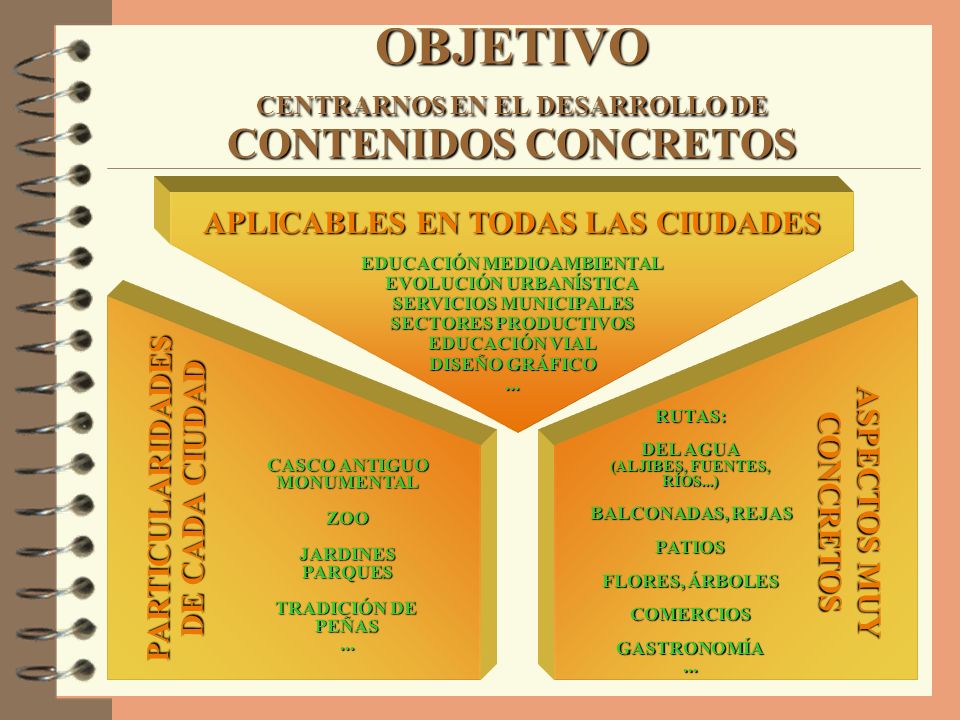 OBJETIVO

CENTRARNOS EN EL DESARROLLO DE
CONTENIDOS CONCRETOS

APLICABLES EN TODAS LAS CIUDADES

EDUCACIÓN MEDIOAMBIENTAL
EVOLUCIÓN URBANÍSTICA
SERVICIOS MUNICIPALES
SECTORES PRODUCTIVOS
EDUCACIÓN VIAL
DISEÑO GRÁFICO
...

PARTICULARIDADES DE CADA CIUDAD

CASCO ANTIGUO MONUMENTAL

ZOO

JARDINES PARQUES

TRADICIÓN DE PEÑAS
...

ASPECTOS MUY CONCRETOS

RUTAS:

DEL AGUA
(ALJIBES, FUENTES, RÍOS...)

BALCONADAS, REJAS

PATIOS

FLORES, ÁRBOLES

COMERCIOS

GASTRONOMÍA
...